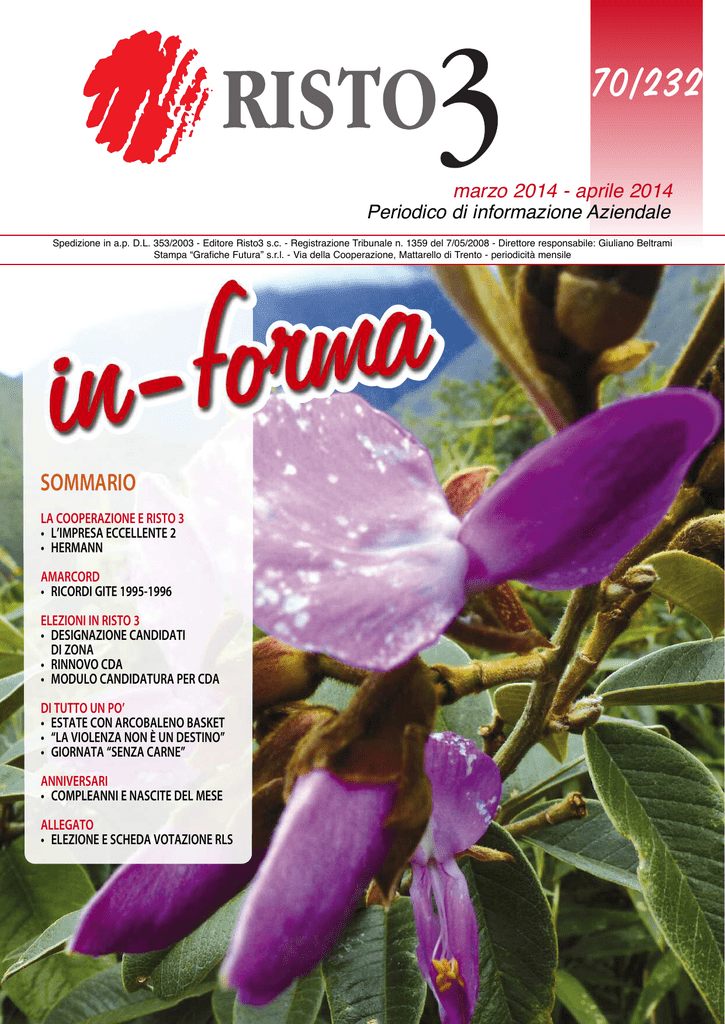 RISTO3

70/232

marzo 2014 - aprile 2014
Periodico di informazione Aziendale

Spedizione in a.p. D.L. 353/2003 - Editore Risto3 s.c. - Registrazione Tribunale n. 1359 del 7/05/2008 - Direttore responsabile: Giuliano Beltrami
Stampa "Grafiche Futura" s.r.l. - Via della Cooperazione, Mattarello di Trento - periodicità mensile

in-forma

SOMMARIO

LA COOPERAZIONE E RISTO 3
• L'IMPRESA ECCELLENTE 2
• HERMANN

AMARCORD
• RICORDI GITE 1995-1996

ELEZIONI IN RISTO 3
• DESIGNAZIONE CANDIDATI DI ZONA
• RINNOVO CDA
• MODULO CANDIDATURA PER CDA

DI TUTTO UN PO'
• ESTATE CON ARCOBALENO BASKET
• "LA VIOLENZA NON È UN DESTINO"
• GIORNATA "SENZA CARNE"

ANNIVERSARI
• COMPLEANNI E NASCITE DEL MESE

ALLEGATO
• ELEZIONE E SCHEDA VOTAZIONE RLS